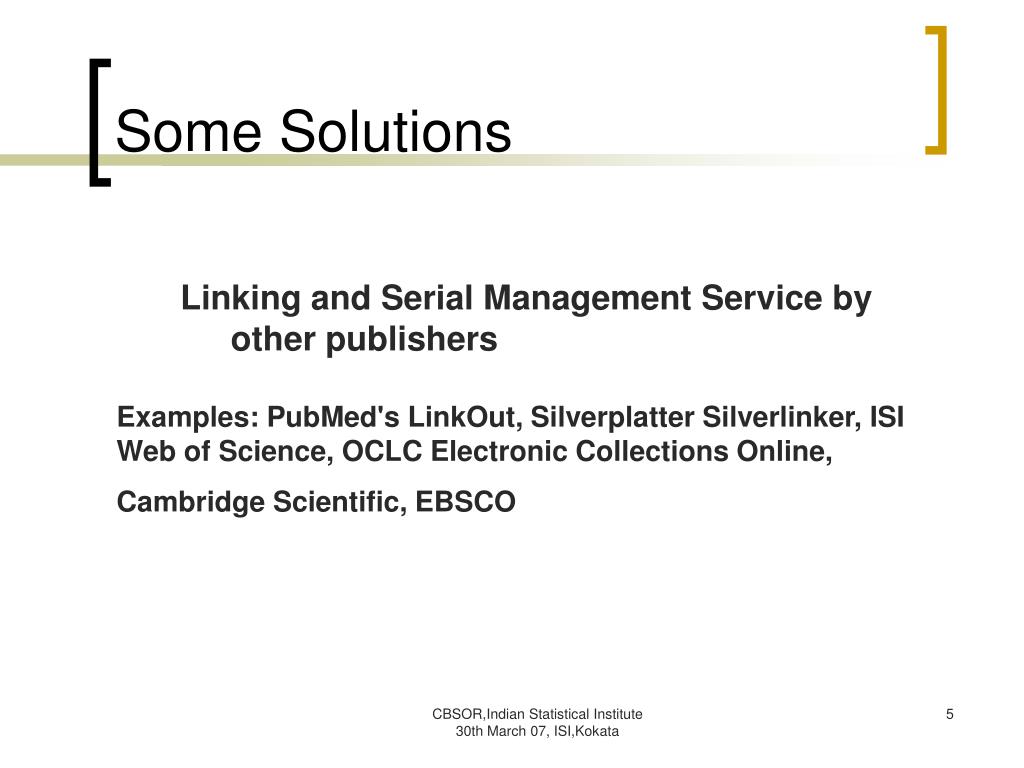 Some Solutions

Linking and Serial Management Service by other publishers

Examples: PubMed's LinkOut, Silverplatter Silverlinker, ISI Web of Science, OCLC Electronic Collections Online,

Cambridge Scientific, EBSCO

CBSOR,Indian Statistical Institute
30th March 07, ISI,Kokata

5